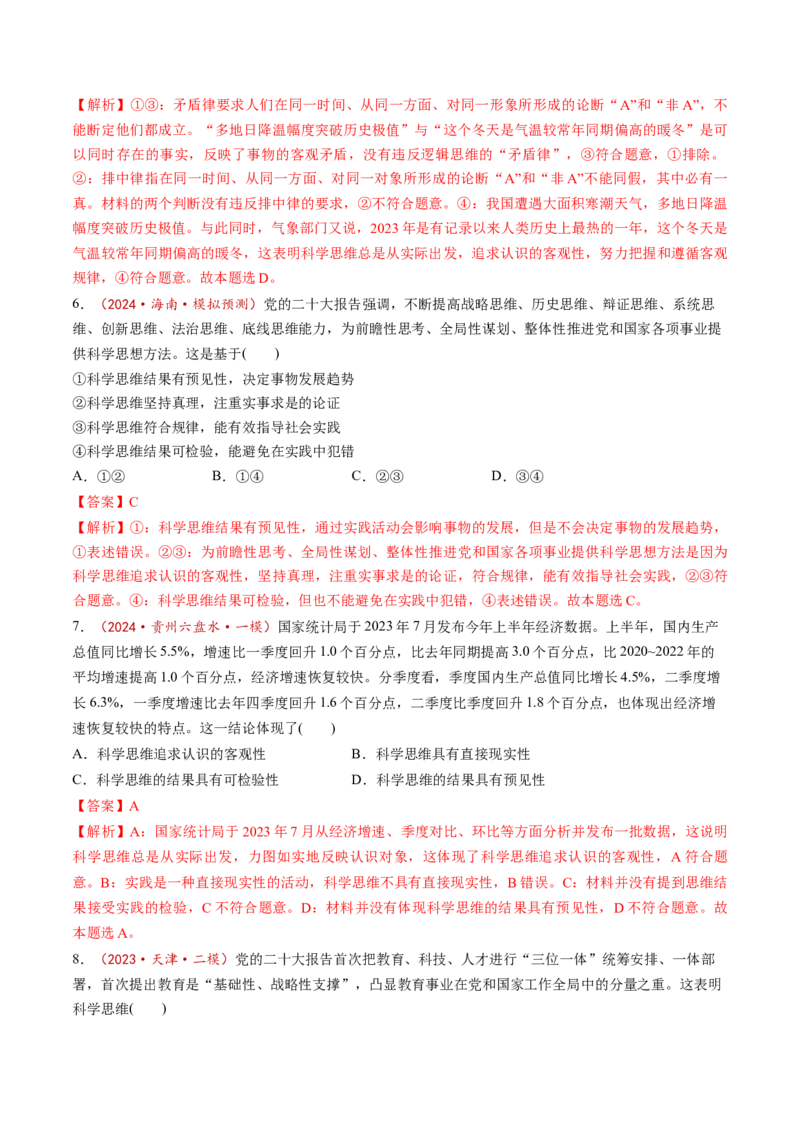 【解析】①③：矛盾律要求人们在同一时间、从同一方面、对同一形象所形成的论断“A”和“非A”，不能断定他们都成立。“多地日降温幅度突破历史极值”与“这个冬天是气温较常年同期偏高的暖冬”是可以同时存在的事实，反映了事物的客观矛盾，没有违反逻辑思维的“矛盾律”，③符合题意，①排除。②：排中律指在同一时间、从同一方面、对同一对象所形成的论断“A”和“非A”不能同假，其中必有一真。材料的两个判断没有违反排中律的要求，②不符合题意。④：我国遭遇大面积寒潮天气，多地日降温幅度突破历史极值。与此同时，气象部门又说，2023年是有记录以来人类历史上最热的一年，这个冬天是气温较常年同期偏高的暖冬，这表明科学思维总是从实际出发，追求认识的客观性，努力把握和遵循客观规律，④符合题意。故本题选D。

6．（2024·海南·模拟预测）党的二十大报告强调，不断提高战略思维、历史思维、辩证思维、系统思维、创新思维、法治思维、底线思维能力，为前瞻性思考、全局性谋划、整体性推进党和国家各项事业提供科学思想方法。这是基于(　　)

①科学思维结果有预见性，决定事物发展趋势

②科学思维坚持真理，注重实事求是的论证

③科学思维符合规律，能有效指导社会实践

④科学思维结果可检验，能避免在实践中犯错

A．①②　　B．①④　　C．②③　　D．③④

【答案】C

【解析】①：科学思维结果有预见性，通过实践活动会影响事物的发展，但是不会决定事物的发展趋势，①表述错误。②③：为前瞻性思考、全局性谋划、整体性推进党和国家各项事业提供科学思想方法是因为科学思维追求认识的客观性，坚持真理，注重实事求是的论证，符合规律，能有效指导社会实践，②③符合题意。④：科学思维结果可检验，但也不能避免在实践中犯错，④表述错误。故本题选C。

7．（2024·贵州六盘水·一模）国家统计局于2023年7月发布今年上半年经济数据。上半年，国内生产总值同比增长5.5%，增速比一季度回升1.0个百分点，比去年同期提高3.0个百分点，比2020~2022年的平均增速提高1.0个百分点，经济增速恢复较快。分季度看，季度国内生产总值同比增长4.5%，二季度增长6.3%，一季度增速比去年四季度回升1.6个百分点，二季度比季度回升1.8个百分点，也体现出经济增速恢复较快的特点。这一结论体现了(　　)

A．科学思维追求认识的客观性　　B．科学思维具有直接现实性

C．科学思维的结果具有可检验性　　D．科学思维的结果具有预见性

【答案】A

【解析】A：国家统计局于2023年7月从经济增速、季度对比、环比等方面分析并发布一批数据，这说明科学思维总是从实际出发，力图如实地反映认识对象，这体现了科学思维追求认识的客观性，A符合题意。B：实践是一种直接现实性的活动，科学思维不具有直接现实性，B错误。C：材料并没有提到思维结果接受实践的检验，C不符合题意。D：材料并没有体现科学思维的结果具有预见性，D不符合题意。故本题选A。

8．（2023·天津·二模）党的二十大报告首次把教育、科技、人才进行“三位一体”统筹安排、一体部署，首次提出教育是“基础性、战略性支撑”，凸显教育事业在党和国家工作全局中的分量之重。这表明科学思维(　　)